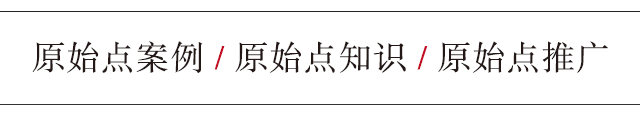 原始点案例 / 原始点知识 / 原始点推广